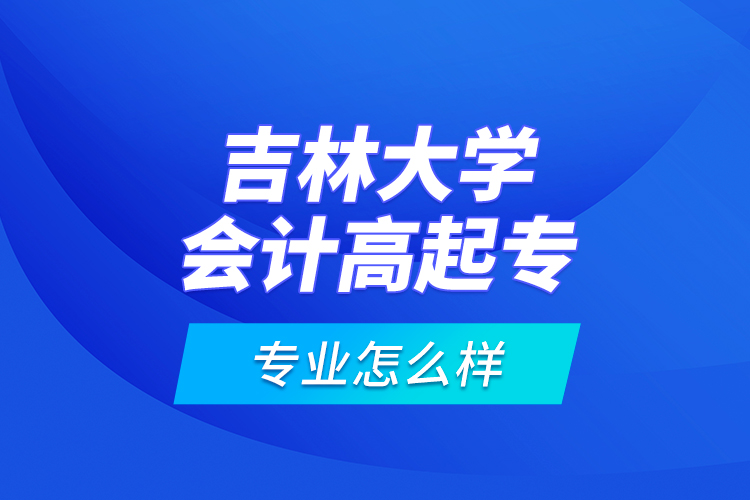 吉林大学
会计高起专

专业怎么样